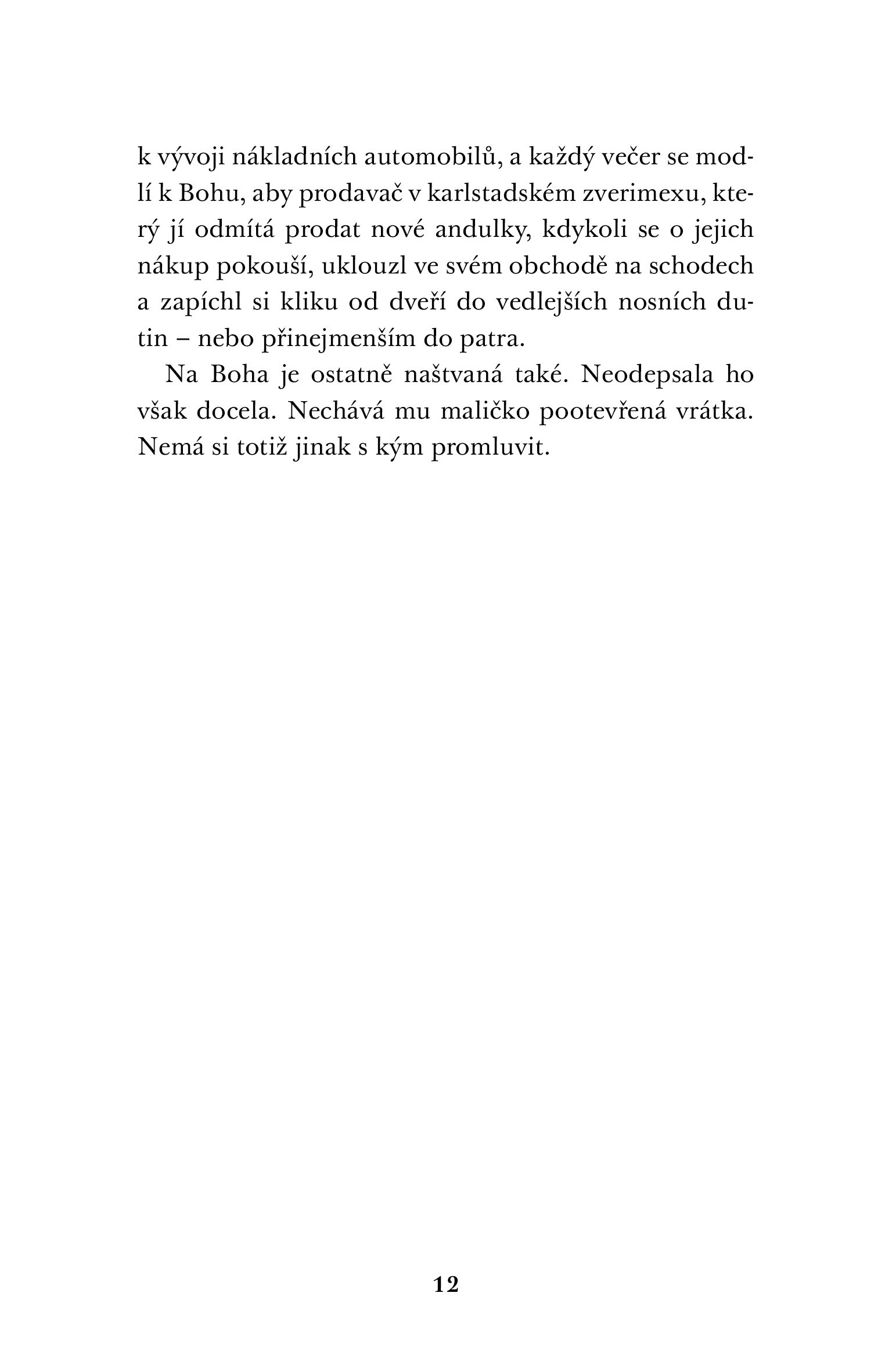 k vývoji nákladních automobilů, a každý večer se modlí k Bohu, aby prodavač v karlstadském zverimexu, který jí odmítá prodat nové andulky, kdykoli se o jejich nákup pokouší, uklouzl ve svém obchodě na schodech a zapíchl si kliku od dveří do vedlejších nosních dutin – nebo přinejmenším do patra.

Na Boha je ostatně naštvaná také. Neodepsala ho však docela. Nechává mu maličko pootevřená vrátka. Nemá si totiž jinak s kým promluvit.

12